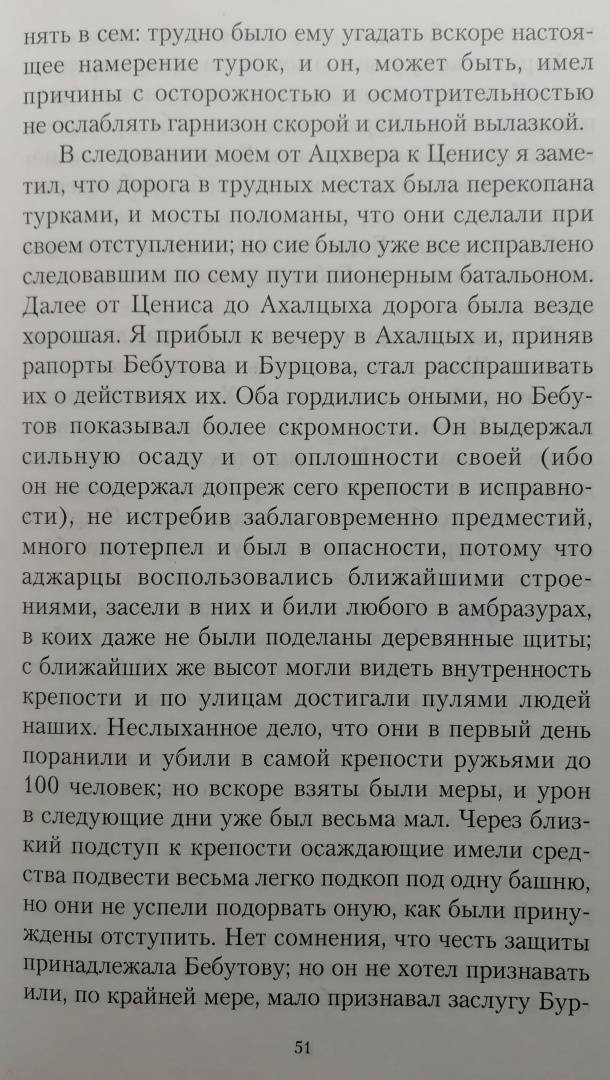 нять в сем: трудно было ему угадать вскоре настоящее намерение турок, и он, может быть, имел причины с осторожностью и осмотрительностью не ослаблять гарнизон скорой и сильной вылазкой.

В следовании моем от Ацхвера к Ценису я заметил, что дорога в трудных местах была перекопана турками, и мосты поломаны, что они сделали при своем отступлении; но сие было уже все исправлено следовавшим по сему пути пионерным батальоном. Далее от Цениса до Ахалцыха дорога была везде хорошая. Я прибыл к вечеру в Ахалцых и, приняв рапорты Бебутова и Бурцова, стал расспрашивать их о действиях их. Оба гордились оными, но Бебутов показывал более скромности. Он выдержал сильную осаду и от оплошности своей (ибо он не содержал допреж сего крепости в исправности), не истребив заблаговременно предместий, много потерпел и был в опасности, потому что аджарцы воспользовались ближайшими строениями, засели в них и били любого в амбразурах, в коих даже не были поделаны деревянные щиты; с ближайших же высот могли видеть внутренность крепости и по улицам достигали пулями людей наших. Неслыханное дело, что они в первый день поранили и убили в самой крепости ружьями до 100 человек; но вскоре взяты были меры, и урон в следующие дни уже был весьма мал. Через близкий подступ к крепости осаждающие имели средства подвести весьма легко подкоп под одну башню, но они не успели подорвать оную, как были принуждены отступить. Нет сомнения, что честь защиты принадлежала Бебутову; но он не хотел признавать или, по крайней мере, мало признавал заслугу Бур-

51